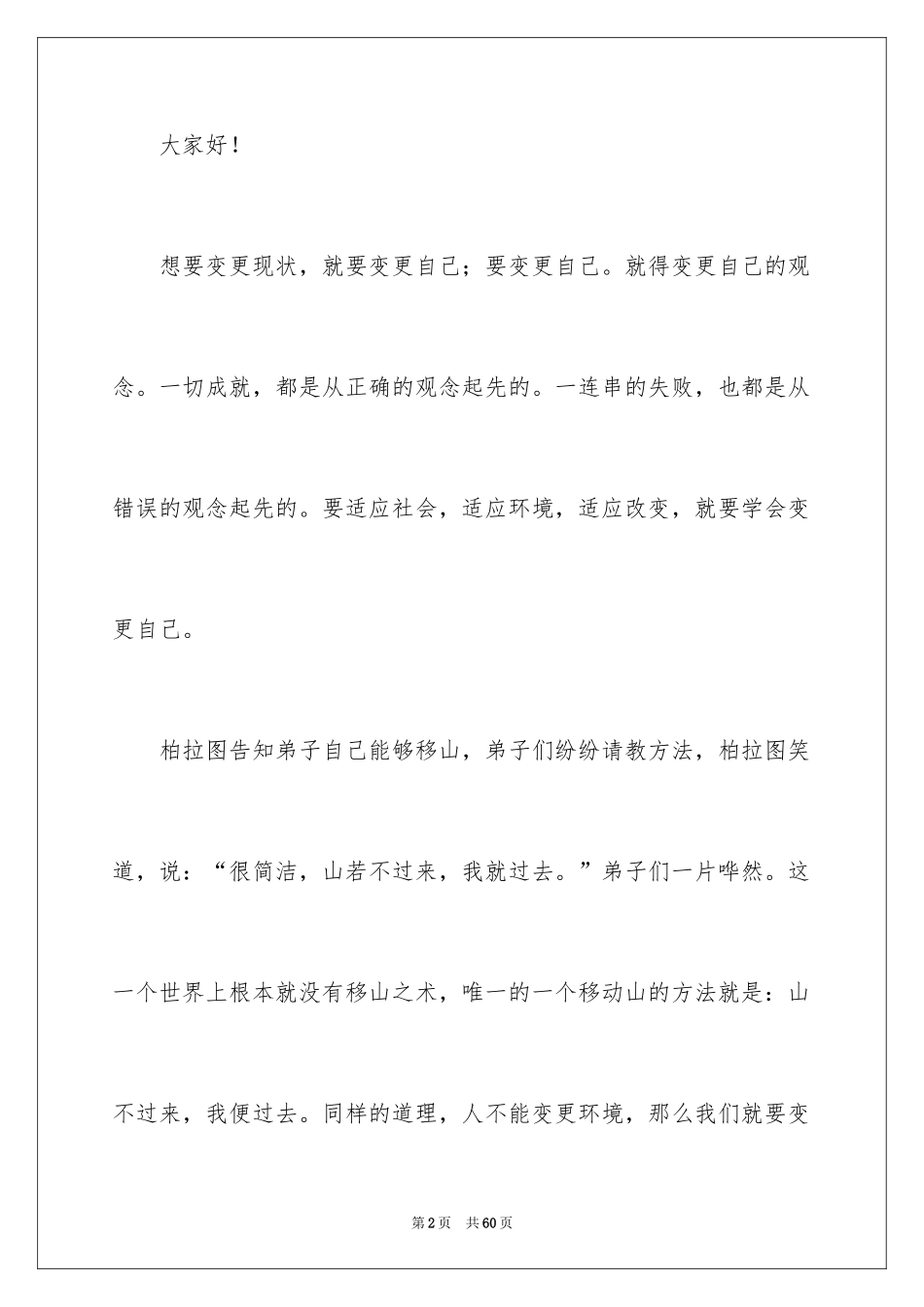 大家好！

想要变更现状，就要变更自己；要变更自己。就得变更自己的观念。一切成就，都是从正确的观念起先的。一连串的失败，也都是从错误的观念起先的。要适应社会，适应环境，适应改变，就要学会变更自己。

柏拉图告知弟子自己能够移山，弟子们纷纷请教方法，柏拉图笑道，说：“很简洁，山若不过来，我就过去。”弟子们一片哗然。这一个世界上根本就没有移山之术，唯一的一个移动山的方法就是：山不过来，我便过去。同样的道理，人不能变更环境，那么我们就要变

第2页　共60页